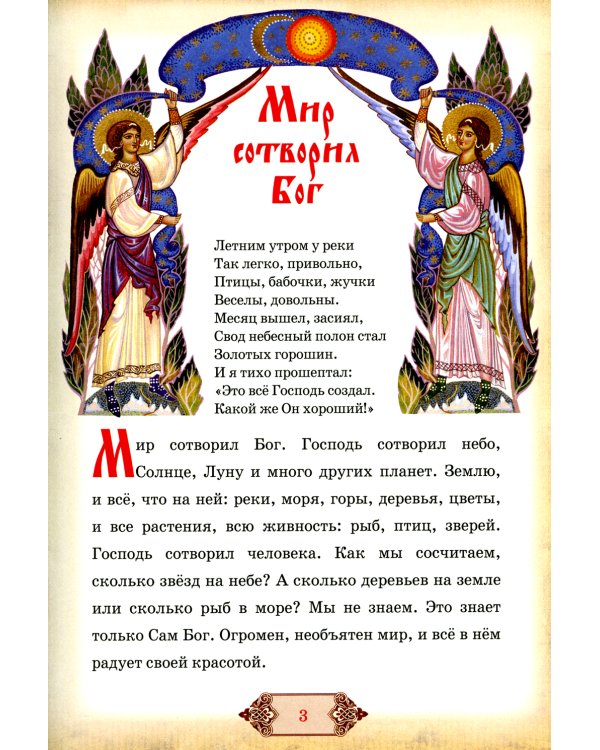 Мир сотворил Бог

Летним утром у реки
Так легко, привольно,
Птицы, бабочки, жучки
Веселы, довольны.
Месяц вышел, засиял,
Свод небесный полон стал
Золотых горошин.
И я тихо прошептал:
«Это всё Господь создал.
Какой же Он хороший!»

Мир сотворил Бог. Господь сотворил небо, Солнце, Луну и много других планет. Землю, и всё, что на ней: реки, моря, горы, деревья, цветы, и все растения, всю живность: рыб, птиц, зверей. Господь сотворил человека. Как мы сосчитаем, сколько звёзд на небе? А сколько деревьев на земле или сколько рыб в море? Мы не знаем. Это знает только Сам Бог. Огромен, необъятен мир, и всё в нём радует своей красотой.

3